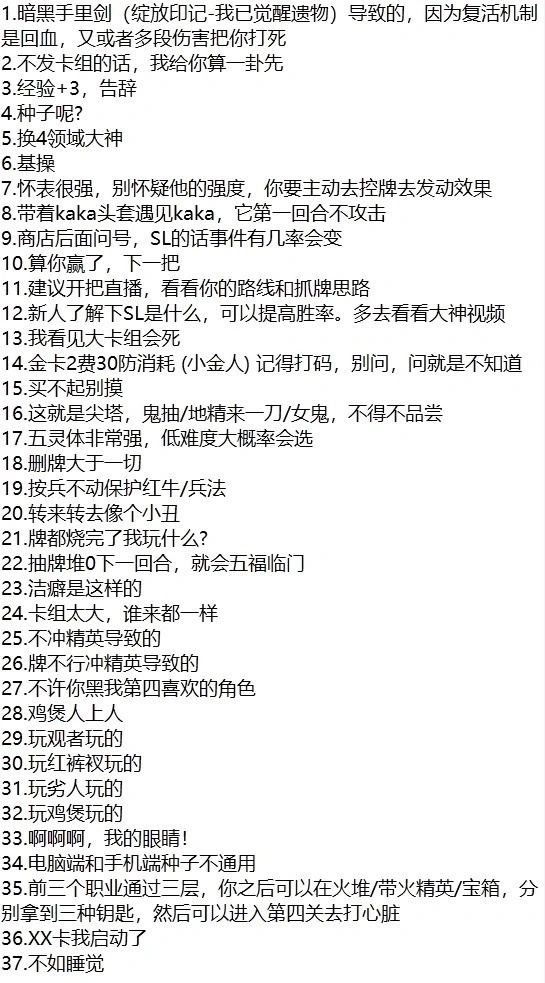 1.暗黑手里剑（绽放印记-我已觉醒遗物）导致的，因为复活机制是回血，又或者多段伤害把你打死
2.不发卡组的话，我给你算一卦先
3.经验+3，告辞
4.种子呢?
5.换4领域大神
6.基操
7.怀表很强，别怀疑他的强度，你要主动去控牌去发动效果
8.带着kaka头套遇见kaka，它第一回合不攻击
9.商店后面问号，SL的话事件有几率会变
10.算你赢了，下一把
11.建议开把直播，看看你的路线和抓牌思路
12.新人了解下SL是什么，可以提高胜率。多去看看大神视频
13.我看见大卡组会死
14.金卡2费30防消耗 (小金人) 记得打码，别问，问就是不知道
15.买不起别摸
16.这就是尖塔，鬼抽/地精来一刀/女鬼，不得不品尝
17.五灵体非常强，低难度大概率会选
18.删牌大于一切
19.按兵不动保护红牛/兵法
20.转来转去像个小丑
21.牌都烧完了我玩什么?
22.抽牌堆0下一回合，就会五福临门
23.洁癖是这样的
24.卡组太大，谁来都一样
25.不冲精英导致的
26.牌不行冲精英导致的
27.不许你黑我第四喜欢的角色
28.鸡煲人上人
29.玩观者玩的
30.玩红裤衩玩的
31.玩劣人玩的
32.玩鸡煲玩的
33.啊啊啊，我的眼睛!
34.电脑端和手机端种子不通用
35.前三个职业通过三层，你之后可以在火堆/带火精英/宝箱，分别拿到三种钥匙，然后可以进入第四关去打心脏
36.XX卡我启动了
37.不如睡觉